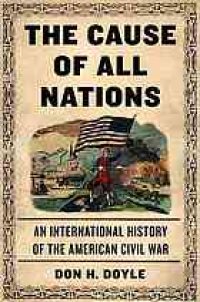 THE CAUSE OF ALL NATIONS

AN INTERNATIONAL HISTORY OF THE AMERICAN CIVIL WAR

DON H. DOYLE